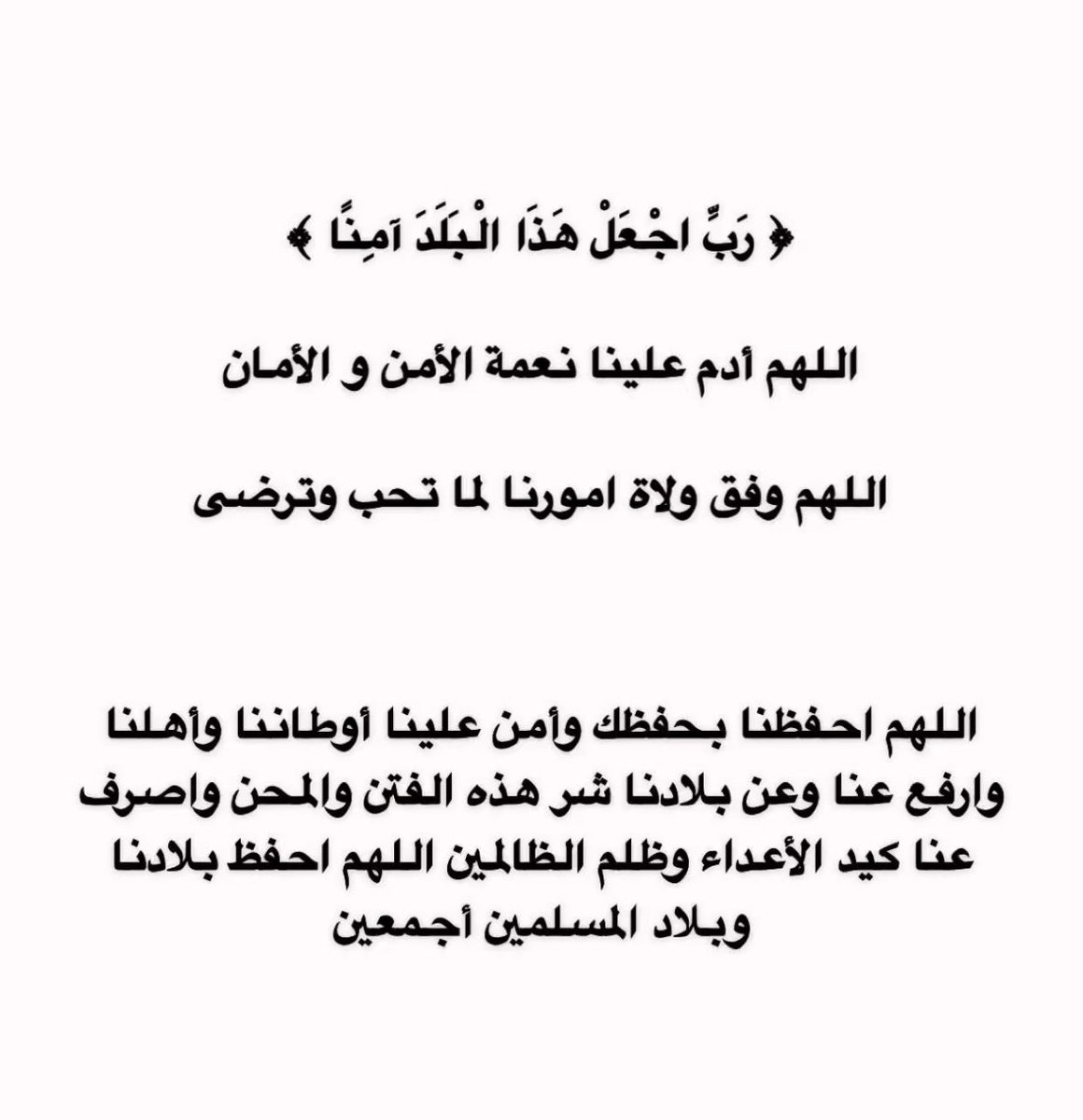 ﴿ رَبِّ اجْعَلْ هَذَا الْبَلَدَ آمِنًا ﴾

اللهم أدم علينا نعمة الأمن و الأمان

اللهم وفق ولاة امورنا لما تحب وترضى

اللهم احفظنا بحفظك وأمن علينا أوطاننا وأهلنا وارفع عنا وعن بلادنا شر هذه الفتن والمحن واصرف عنا كيد الأعداء وظلم الظالمين اللهم احفظ بلادنا وبلاد المسلمين أجمعين